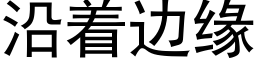 沿着边缘